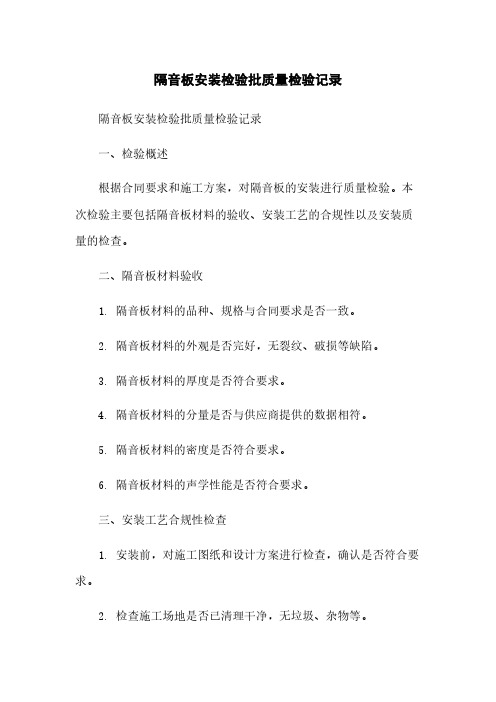 隔音板安装检验批质量检验记录

隔音板安装检验批质量检验记录

一、检验概述

根据合同要求和施工方案，对隔音板的安装进行质量检验。本次检验主要包括隔音板材料的验收、安装工艺的合规性以及安装质量的检查。

二、隔音板材料验收

1. 隔音板材料的品种、规格与合同要求是否一致。

2. 隔音板材料的外观是否完好，无裂纹、破损等缺陷。

3. 隔音板材料的厚度是否符合要求。

4. 隔音板材料的分量是否与供应商提供的数据相符。

5. 隔音板材料的密度是否符合要求。

6. 隔音板材料的声学性能是否符合要求。

三、安装工艺合规性检查

1. 安装前，对施工图纸和设计方案进行检查，确认是否符合要求。

2. 检查施工场地是否已清理干净，无垃圾、杂物等。